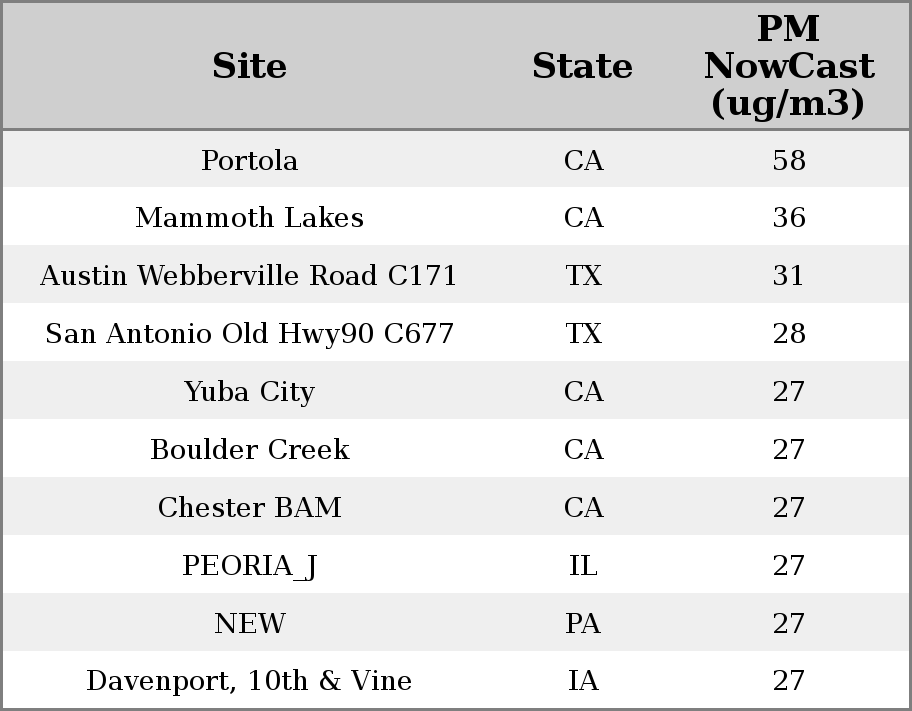 | Site | State | PM NowCast (ug/m3) |
|---|---|---|
| Portola | CA | 58 |
| Mammoth Lakes | CA | 36 |
| Austin Webberville Road C171 | TX | 31 |
| San Antonio Old Hwy90 C677 | TX | 28 |
| Yuba City | CA | 27 |
| Boulder Creek | CA | 27 |
| Chester BAM | CA | 27 |
| PEORIA_J | IL | 27 |
| NEW | PA | 27 |
| Davenport, 10th & Vine | IA | 27 |